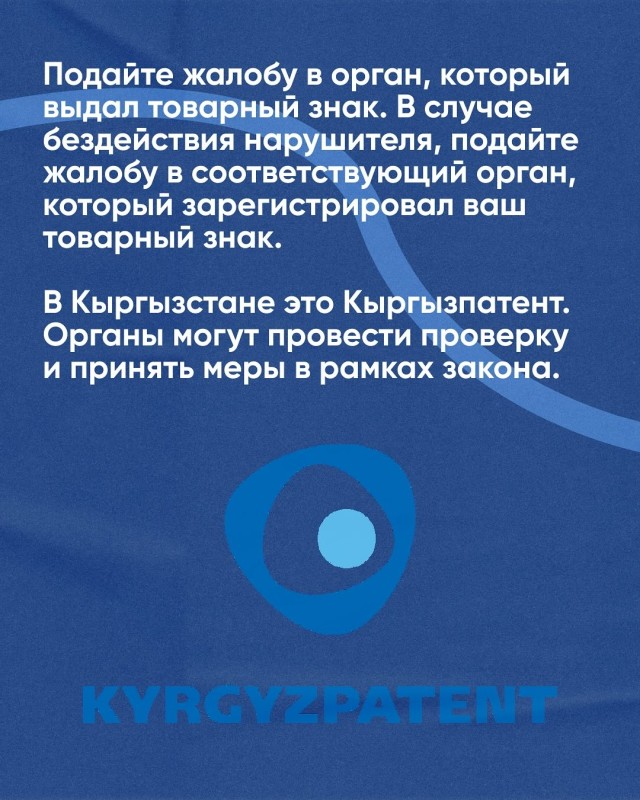 Подайте жалобу в орган, который выдал товарный знак. В случае бездействия нарушителя, подайте жалобу в соответствующий орган, который зарегистрировал ваш товарный знак.

В Кыргызстане это Кыргызпатент. Органы могут провести проверку и принять меры в рамках закона.

KYRGYZPATENT